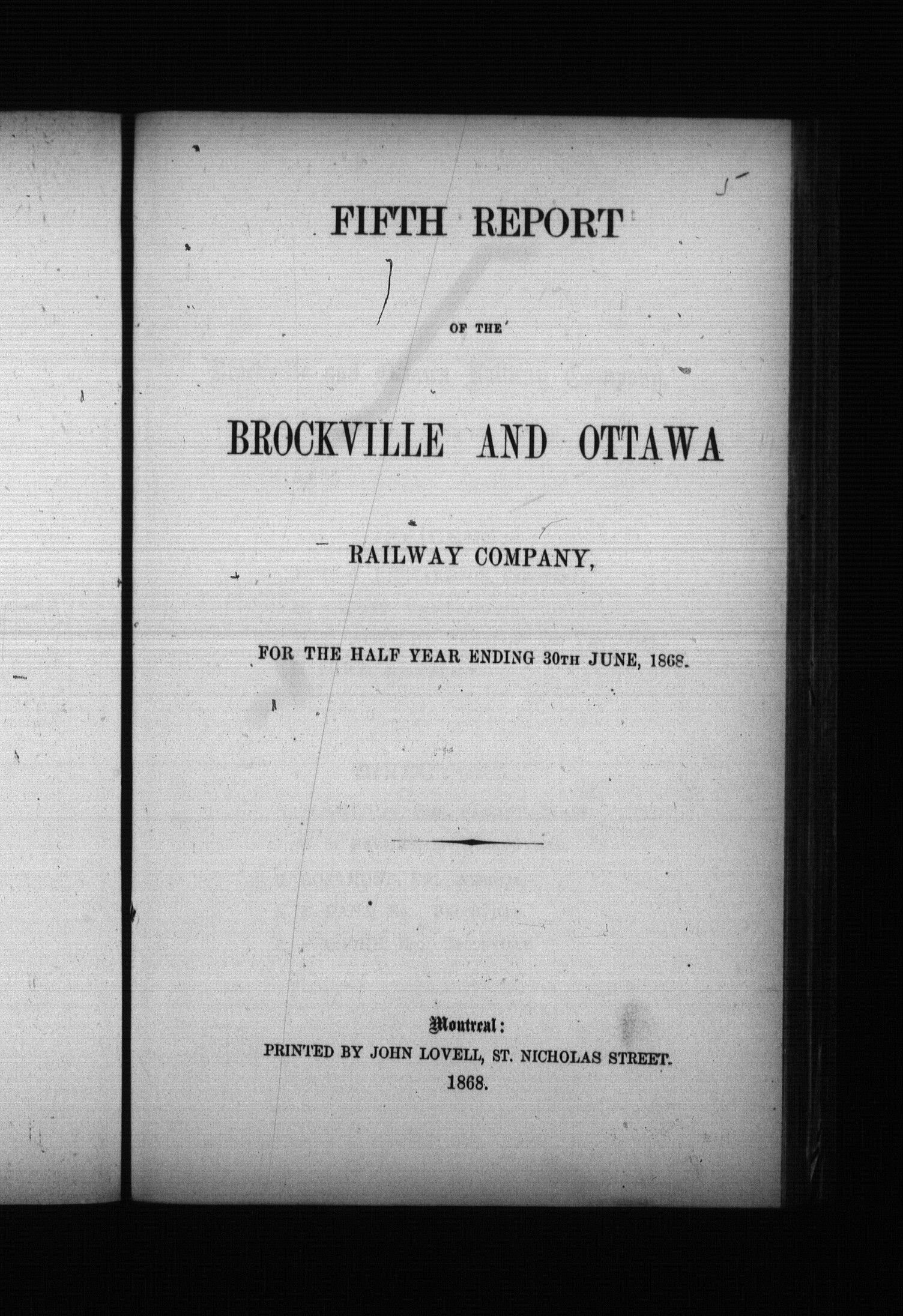 FIFTH REPORT

OF THE

BROCKVILLE AND OTTAWA

RAILWAY COMPANY,

FOR THE HALF YEAR ENDING 30TH JUNE, 1868.

Montreal:
PRINTED BY JOHN LOVELL, ST. NICHOLAS STREET.
1868.